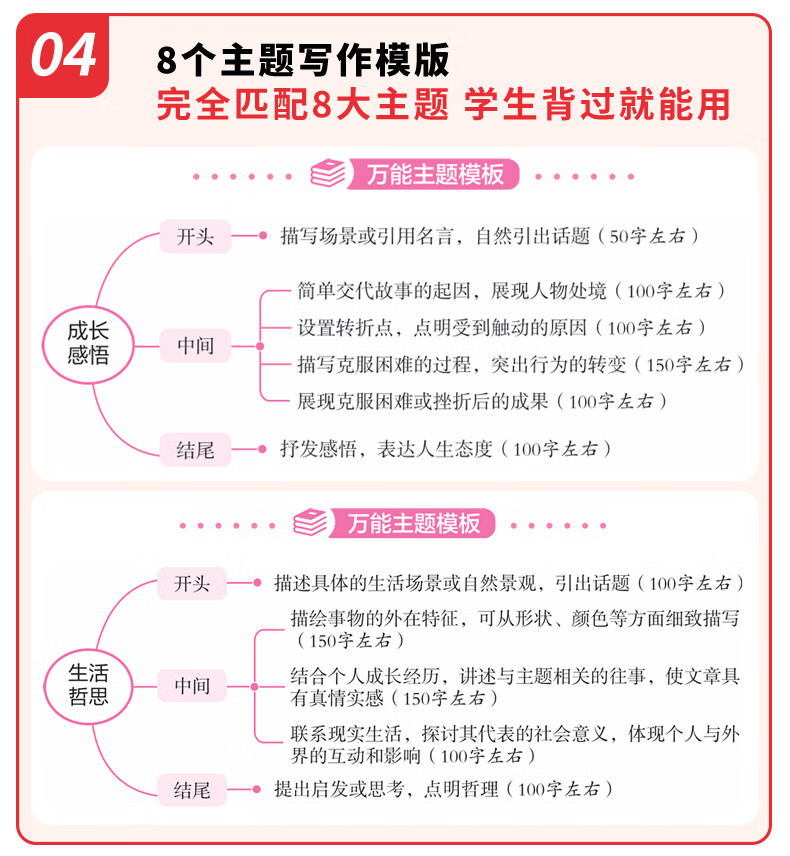 04

8个主题写作模版
完全匹配8大主题 学生背过就能用

万能主题模板

成长感悟

开头
描写场景或引用名言，自然引出话题（50字左右）

中间
简单交代故事的起因，展现人物处境（100字左右）
设置转折点，点明受到触动的原因（100字左右）
描写克服困难的过程，突出行为的转变（150字左右）
展现克服困难或挫折后的成果（100字左右）

结尾
抒发感悟，表达人生态度（100字左右）

万能主题模板

生活哲思

开头
描述具体的生活场景或自然景观，引出话题（100字左右）

中间
描绘事物的外在特征，可从形状、颜色等方面细致描写（150字左右）
结合个人成长经历，讲述与主题相关的往事，使文章具有真情实感（150字左右）
联系现实生活，探讨其代表的社会意义，体现个人与外界的互动和影响（100字左右）

结尾
提出启发或思考，点明哲理（100字左右）